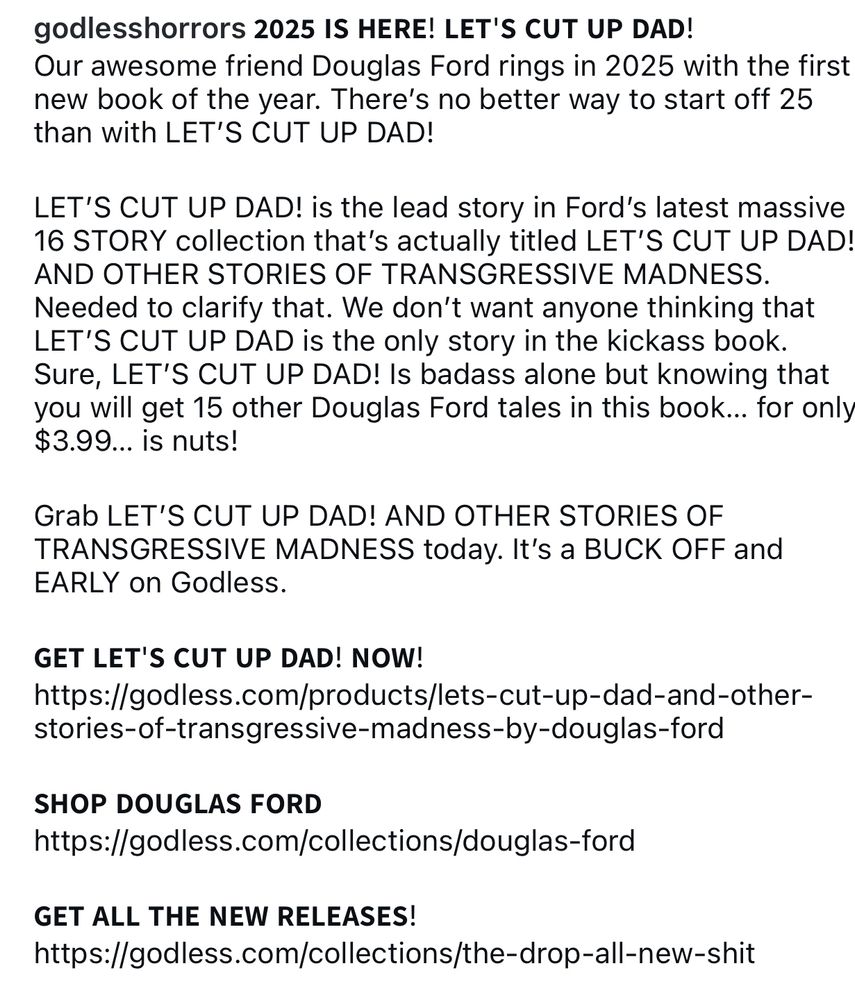 godlesshorrors 2025 IS HERE! LET'S CUT UP DAD!
Our awesome friend Douglas Ford rings in 2025 with the first new book of the year. There's no better way to start off 25 than with LET'S CUT UP DAD!

LET'S CUT UP DAD! is the lead story in Ford's latest massive 16 STORY collection that's actually titled LET'S CUT UP DAD! AND OTHER STORIES OF TRANSGRESSIVE MADNESS. Needed to clarify that. We don't want anyone thinking that LET'S CUT UP DAD is the only story in the kickass book. Sure, LET'S CUT UP DAD! Is badass alone but knowing that you will get 15 other Douglas Ford tales in this book... for only $3.99... is nuts!

Grab LET'S CUT UP DAD! AND OTHER STORIES OF TRANSGRESSIVE MADNESS today. It's a BUCK OFF and EARLY on Godless.

GET LET'S CUT UP DAD! NOW!
https://godless.com/products/lets-cut-up-dad-and-other-stories-of-transgressive-madness-by-douglas-ford

SHOP DOUGLAS FORD
https://godless.com/collections/douglas-ford

GET ALL THE NEW RELEASES!
https://godless.com/collections/the-drop-all-new-shit